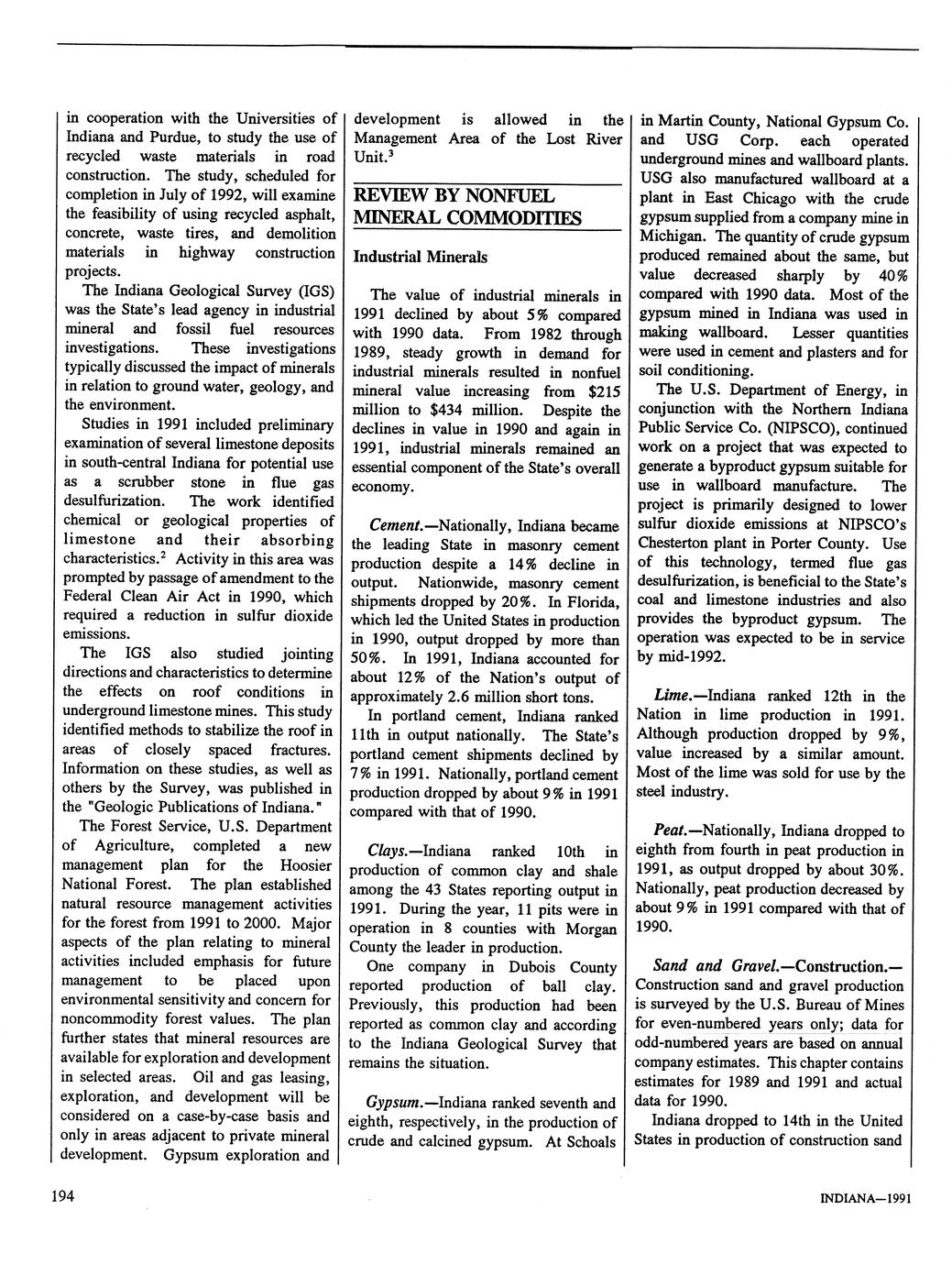 in cooperation with the Universities of Indiana and Purdue, to study the use of recycled waste materials in road construction. The study, scheduled for completion in July of 1992, will examine the feasibility of using recycled asphalt, concrete, waste tires, and demolition materials in highway construction projects.

The Indiana Geological Survey (IGS) was the State's lead agency in industrial mineral and fossil fuel resources investigations. These investigations typically discussed the impact of minerals in relation to ground water, geology, and the environment.

Studies in 1991 included preliminary examination of several limestone deposits in south-central Indiana for potential use as a scrubber stone in flue gas desulfurization. The work identified chemical or geological properties of limestone and their absorbing characteristics.$^2$ Activity in this area was prompted by passage of amendment to the Federal Clean Air Act in 1990, which required a reduction in sulfur dioxide emissions.

The IGS also studied jointing directions and characteristics to determine the effects on roof conditions in underground limestone mines. This study identified methods to stabilize the roof in areas of closely spaced fractures. Information on these studies, as well as others by the Survey, was published in the "Geologic Publications of Indiana."

The Forest Service, U.S. Department of Agriculture, completed a new management plan for the Hoosier National Forest. The plan established natural resource management activities for the forest from 1991 to 2000. Major aspects of the plan relating to mineral activities included emphasis for future management to be placed upon environmental sensitivity and concern for noncommodity forest values. The plan further states that mineral resources are available for exploration and development in selected areas. Oil and gas leasing, exploration, and development will be considered on a case-by-case basis and only in areas adjacent to private mineral development. Gypsum exploration and development is allowed in the Management Area of the Lost River Unit.$^3$

REVIEW BY NONFUEL MINERAL COMMODITIES

Industrial Minerals

The value of industrial minerals in 1991 declined by about 5% compared with 1990 data. From 1982 through 1989, steady growth in demand for industrial minerals resulted in nonfuel mineral value increasing from $215 million to $434 million. Despite the declines in value in 1990 and again in 1991, industrial minerals remained an essential component of the State's overall economy.

Cement.—Nationally, Indiana became the leading State in masonry cement production despite a 14% decline in output. Nationwide, masonry cement shipments dropped by 20%. In Florida, which led the United States in production in 1990, output dropped by more than 50%. In 1991, Indiana accounted for about 12% of the Nation's output of approximately 2.6 million short tons.

In portland cement, Indiana ranked 11th in output nationally. The State's portland cement shipments declined by 7% in 1991. Nationally, portland cement production dropped by about 9% in 1991 compared with that of 1990.

Clays.—Indiana ranked 10th in production of common clay and shale among the 43 States reporting output in 1991. During the year, 11 pits were in operation in 8 counties with Morgan County the leader in production.

One company in Dubois County reported production of ball clay. Previously, this production had been reported as common clay and according to the Indiana Geological Survey that remains the situation.

Gypsum.—Indiana ranked seventh and eighth, respectively, in the production of crude and calcined gypsum. At Schoals in Martin County, National Gypsum Co. and USG Corp. each operated underground mines and wallboard plants. USG also manufactured wallboard at a plant in East Chicago with the crude gypsum supplied from a company mine in Michigan. The quantity of crude gypsum produced remained about the same, but value decreased sharply by 40% compared with 1990 data. Most of the gypsum mined in Indiana was used in making wallboard. Lesser quantities were used in cement and plasters and for soil conditioning.

The U.S. Department of Energy, in conjunction with the Northern Indiana Public Service Co. (NIPSCO), continued work on a project that was expected to generate a byproduct gypsum suitable for use in wallboard manufacture. The project is primarily designed to lower sulfur dioxide emissions at NIPSCO's Chesterton plant in Porter County. Use of this technology, termed flue gas desulfurization, is beneficial to the State's coal and limestone industries and also provides the byproduct gypsum. The operation was expected to be in service by mid-1992.

Lime.—Indiana ranked 12th in the Nation in lime production in 1991. Although production dropped by 9%, value increased by a similar amount. Most of the lime was sold for use by the steel industry.

Peat.—Nationally, Indiana dropped to eighth from fourth in peat production in 1991, as output dropped by about 30%. Nationally, peat production decreased by about 9% in 1991 compared with that of 1990.

Sand and Gravel.—Construction.—Construction sand and gravel production is surveyed by the U.S. Bureau of Mines for even-numbered years only; data for odd-numbered years are based on annual company estimates. This chapter contains estimates for 1989 and 1991 and actual data for 1990.

Indiana dropped to 14th in the United States in production of construction sand

194

INDIANA—1991